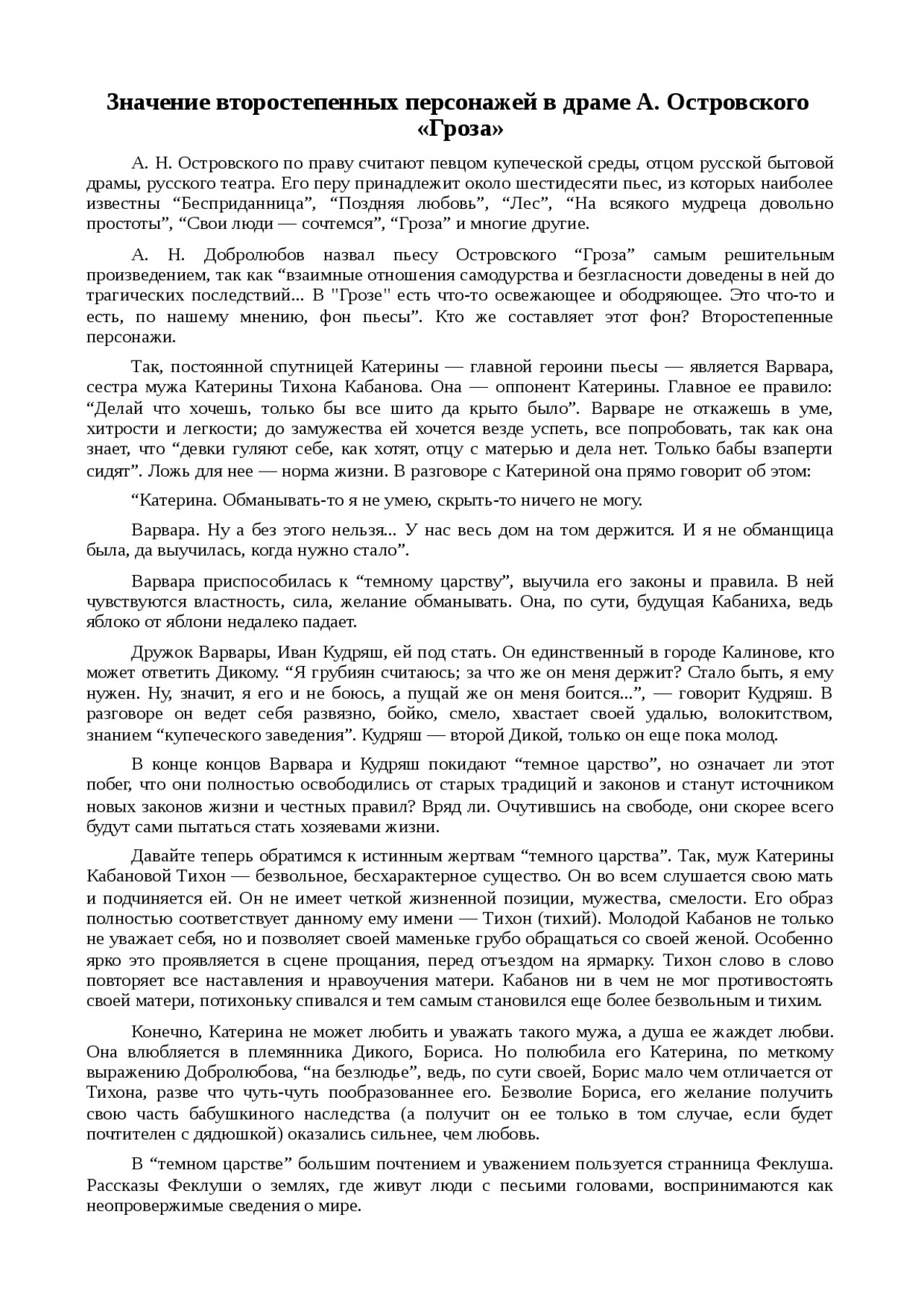 Значение второстепенных персонажей в драме А. Островского «Гроза»

А. Н. Островского по праву считают певцом купеческой среды, отцом русской бытовой драмы, русского театра. Его перу принадлежит около шестидесяти пьес, из которых наиболее известны “Бесприданница”, “Поздняя любовь”, “Лес”, “На всякого мудреца довольно простоты”, “Свои люди — сочтемся”, “Гроза” и многие другие.

А. Н. Добролюбов назвал пьесу Островского “Гроза” самым решительным произведением, так как “взаимные отношения самодурства и безгласности доведены в ней до трагических последствий... В "Грозе" есть что-то освежающее и ободряющее. Это что-то и есть, по нашему мнению, фон пьесы”. Кто же составляет этот фон? Второстепенные персонажи.

Так, постоянной спутницей Катерины — главной героини пьесы — является Варвара, сестра мужа Катерины Тихона Кабанова. Она — оппонент Катерины. Главное ее правило: “Делай что хочешь, только бы все шито да крыто было”. Варваре не откажешь в уме, хитрости и легкости; до замужества ей хочется везде успеть, все попробовать, так как она знает, что “девки гуляют себе, как хотят, отцу с матерью и дела нет. Только бабы взаперти сидят”. Ложь для нее — норма жизни. В разговоре с Катериной она прямо говорит об этом:

“Катерина. Обманывать-то я не умею, скрыть-то ничего не могу.

Варвара. Ну а без этого нельзя... У нас весь дом на том держится. И я не обманщица была, да выучилась, когда нужно стало”.

Варвара приспособилась к “темному царству”, выучила его законы и правила. В ней чувствуются властность, сила, желание обманывать. Она, по сути, будущая Кабаниха, ведь яблоко от яблони недалеко падает.

Дружок Варвары, Иван Кудряш, ей под стать. Он единственный в городе Калинове, кто может ответить Дикому. “Я грубиян считаюсь; за что же он меня держит? Стало быть, я ему нужен. Ну, значит, я его и не боюсь, а пущай же он меня боится...”, — говорит Кудряш. В разговоре он ведет себя развязно, бойко, смело, хвастает своей удалью, волокитством, знанием “купеческого заведения”. Кудряш — второй Дикой, только он еще пока молод.

В конце концов Варвара и Кудряш покидают “темное царство”, но означает ли этот побег, что они полностью освободились от старых традиций и законов и станут источником новых законов жизни и честных правил? Вряд ли. Очутившись на свободе, они скорее всего будут сами пытаться стать хозяевами жизни.

Давайте теперь обратимся к истинным жертвам “темного царства”. Так, муж Катерины Кабановой Тихон — безвольное, бесхарактерное существо. Он во всем слушается свою мать и подчиняется ей. Он не имеет четкой жизненной позиции, мужества, смелости. Его образ полностью соответствует данному ему имени — Тихон (тихий). Молодой Кабанов не только не уважает себя, но и позволяет своей маменьке грубо обращаться со своей женой. Особенно ярко это проявляется в сцене прощания, перед отъездом на ярмарку. Тихон слово в слово повторяет все наставления и нравоучения матери. Кабанов ни в чем не мог противостоять своей матери, потихоньку спивался и тем самым становился еще более безвольным и тихим.

Конечно, Катерина не может любить и уважать такого мужа, а душа ее жаждет любви. Она влюбляется в племянника Дикого, Бориса. Но полюбила его Катерина, по меткому выражению Добролюбова, “на безлюдье”, ведь, по сути своей, Борис мало чем отличается от Тихона, разве что чуть-чуть пообразованнее его. Безволие Бориса, его желание получить свою часть бабушкиного наследства (а получит он ее только в том случае, если будет почтителен с дядюшкой) оказались сильнее, чем любовь.

В “темном царстве” большим почтением и уважением пользуется странница Феклуша. Рассказы Феклуши о землях, где живут люди с песьими головами, воспринимаются как неопровержимые сведения о мире.